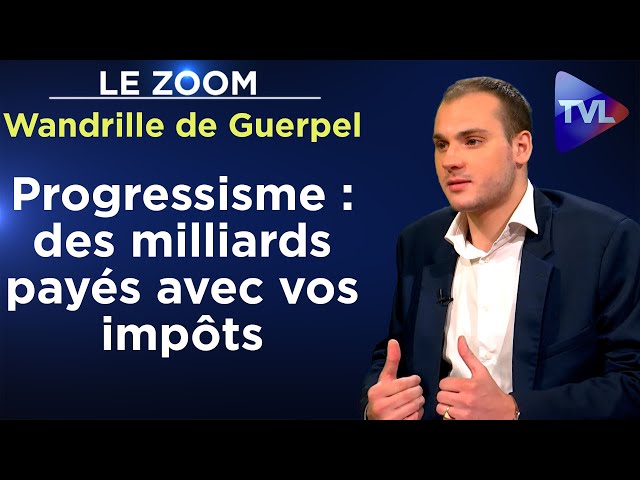 LE ZOOM
Wandrille de Guerpel

Progressisme : des milliards payés avec vos impôts

TVL